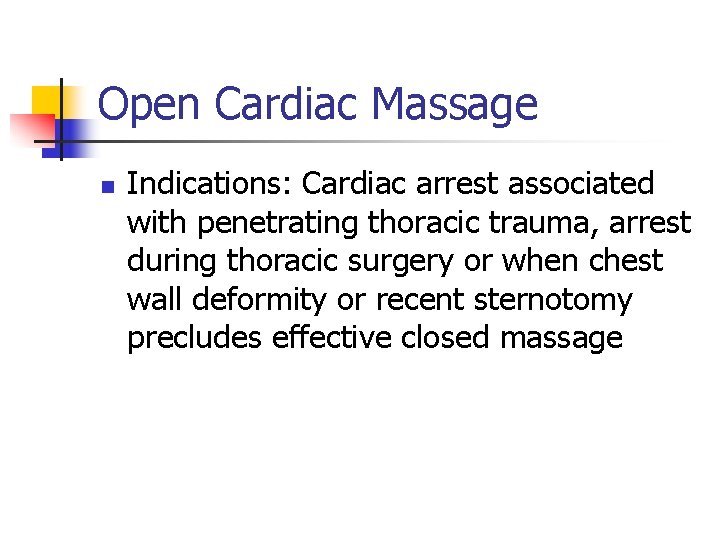 Open Cardiac Massage

• Indications: Cardiac arrest associated with penetrating thoracic trauma, arrest during thoracic surgery or when chest wall deformity or recent sternotomy precludes effective closed massage